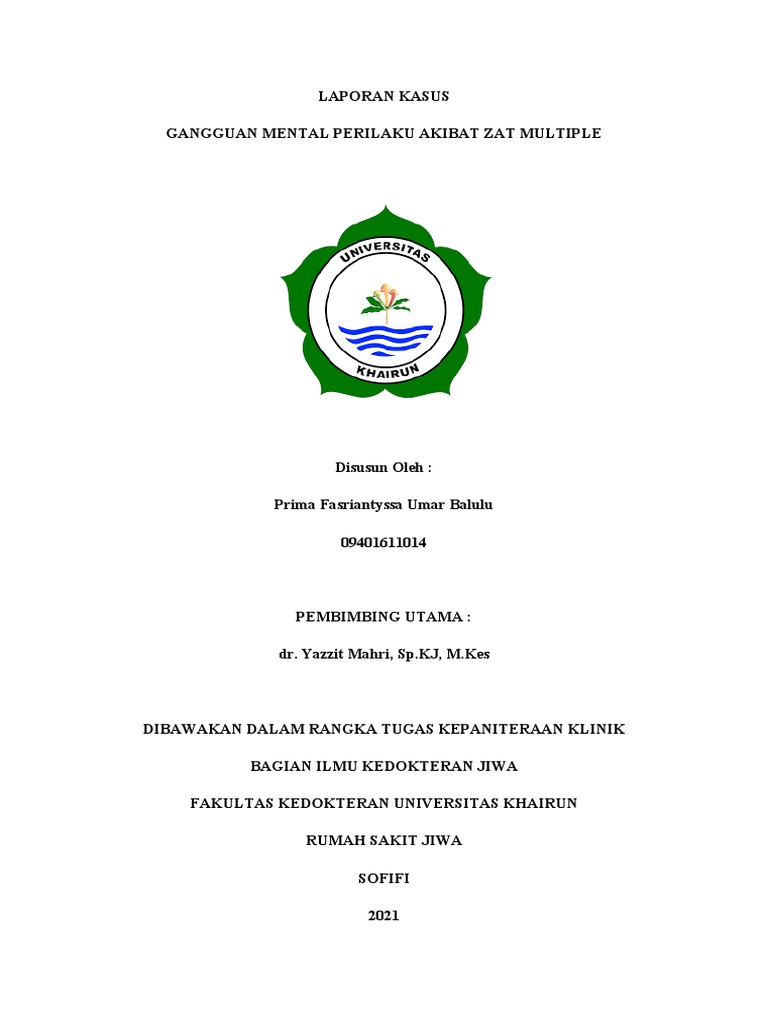 LAPORAN KASUS

GANGGUAN MENTAL PERILAKU AKIBAT ZAT MULTIPLE

UNIVERSITAS

KHAIRUN

Disusun Oleh :

Prima Fasriantyssa Umar Balulu

09401611014

PEMBIMBING UTAMA :

dr. Yazzit Mahri, Sp.KJ, M.Kes

DIBAWAKAN DALAM RANGKA TUGAS KEPANITERAAN KLINIK

BAGIAN ILMU KEDOKTERAN JIWA

FAKULTAS KEDOKTERAN UNIVERSITAS KHAIRUN

RUMAH SAKIT JIWA

SOFIFI

2021